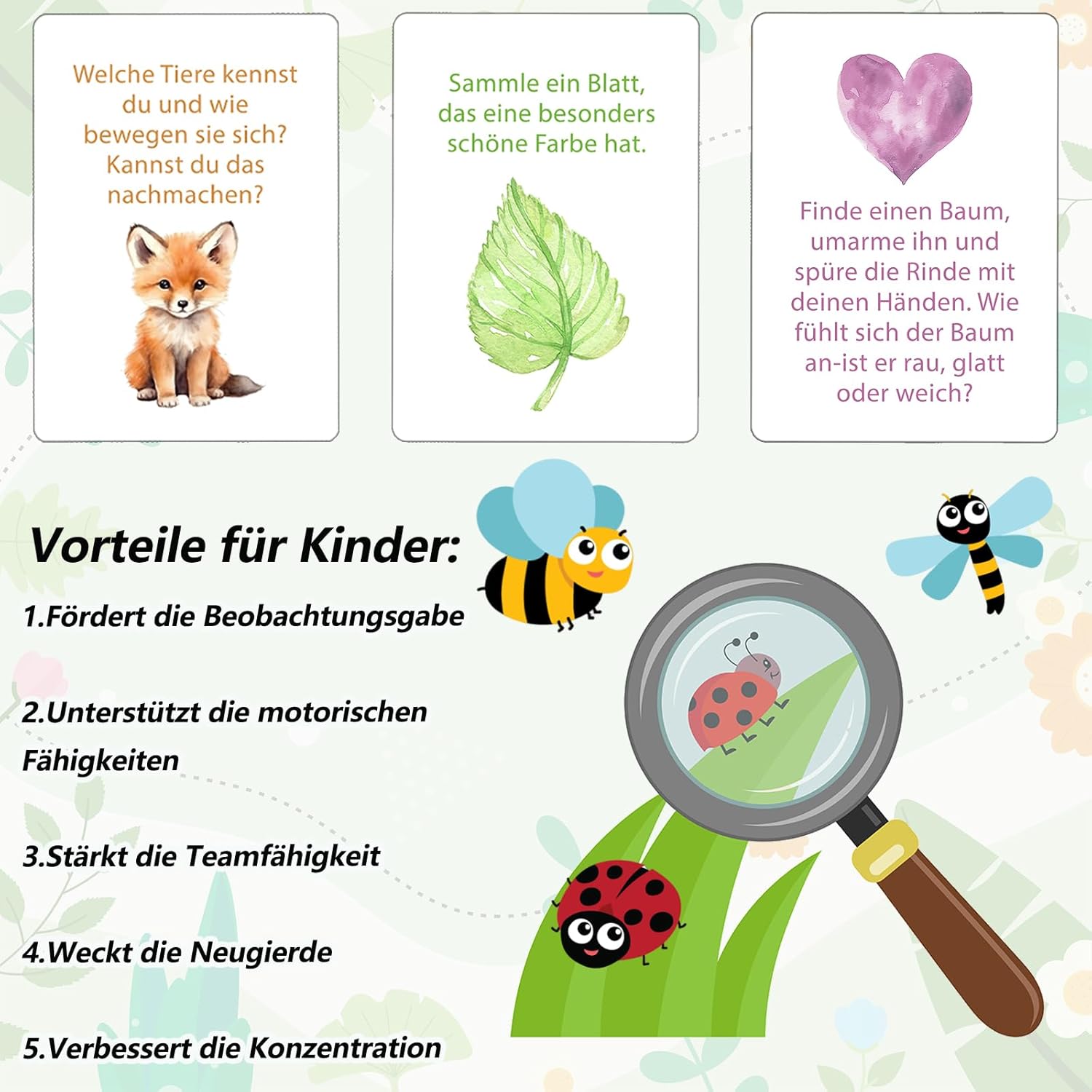 Welche Tiere kennst du und wie bewegen sie sich? Kannst du das nachmachen?

Sammle ein Blatt, das eine besonders schöne Farbe hat.

Finde einen Baum, umarme ihn und spüre die Rinde mit deinen Händen. Wie fühlt sich der Baum an-ist er rau, glatt oder weich?

Vorteile für Kinder:

1.Fördert die Beobachtungsgabe

2.Unterstützt die motorischen Fähigkeiten

3.Stärkt die Teamfähigkeit

4.Weckt die Neugierde

5.Verbessert die Konzentration